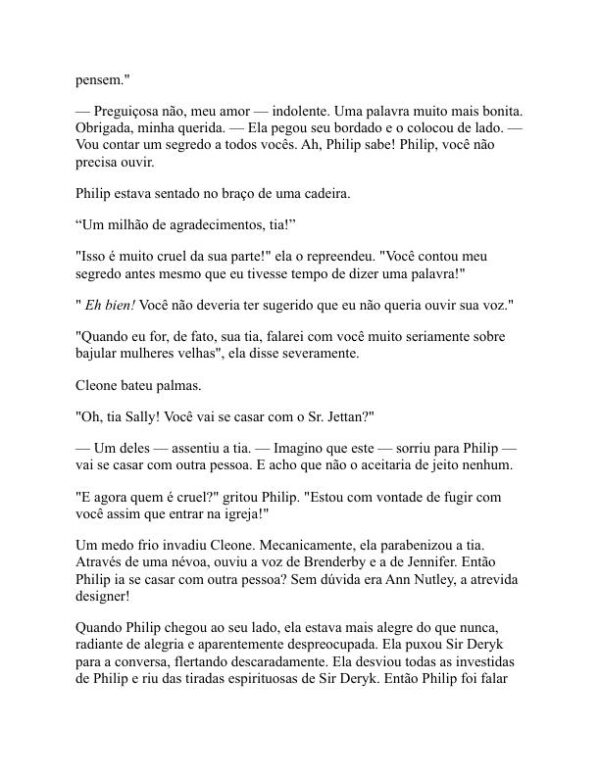 pensem."

— Preguiçosa não, meu amor — indolente. Uma palavra muito mais bonita. Obrigada, minha querida. — Ela pegou seu bordado e o colocou de lado. — Vou contar um segredo a todos vocês. Ah, Philip sabe! Philip, você não precisa ouvir.

Philip estava sentado no braço de uma cadeira.

“Um milhão de agradecimentos, tia!”

"Isso é muito cruel da sua parte!" ela o repreendeu. "Você contou meu segredo antes mesmo que eu tivesse tempo de dizer uma palavra!"

" Eh bien! Você não deveria ter sugerido que eu não queria ouvir sua voz."

"Quando eu for, de fato, sua tia, falarei com você muito seriamente sobre bajular mulheres velhas", ela disse severamente.

Cleone bateu palmas.

"Oh, tia Sally! Você vai se casar com o Sr. Jettan?"

— Um deles — assentiu a tia. — Imagino que este — sorriu para Philip — vai se casar com outra pessoa. E acho que não o aceitaria de jeito nenhum.

"E agora quem é cruel?" gritou Philip. "Estou com vontade de fugir com você assim que entrar na igreja!"

Um medo frio invadiu Cleone. Mecanicamente, ela parabenizou a tia. Através de uma névoa, ouviu a voz de Brenderby e a de Jennifer. Então Philip ia se casar com outra pessoa? Sem dúvida era Ann Nutley, a atrevida designer!

Quando Philip chegou ao seu lado, ela estava mais alegre do que nunca, radiante de alegria e aparentemente despreocupada. Ela puxou Sir Deryk para a conversa, flertando descaradamente. Ela desviou todas as investidas de Philip e riu das tiradas espirituosas de Sir Deryk. Então Philip foi falar